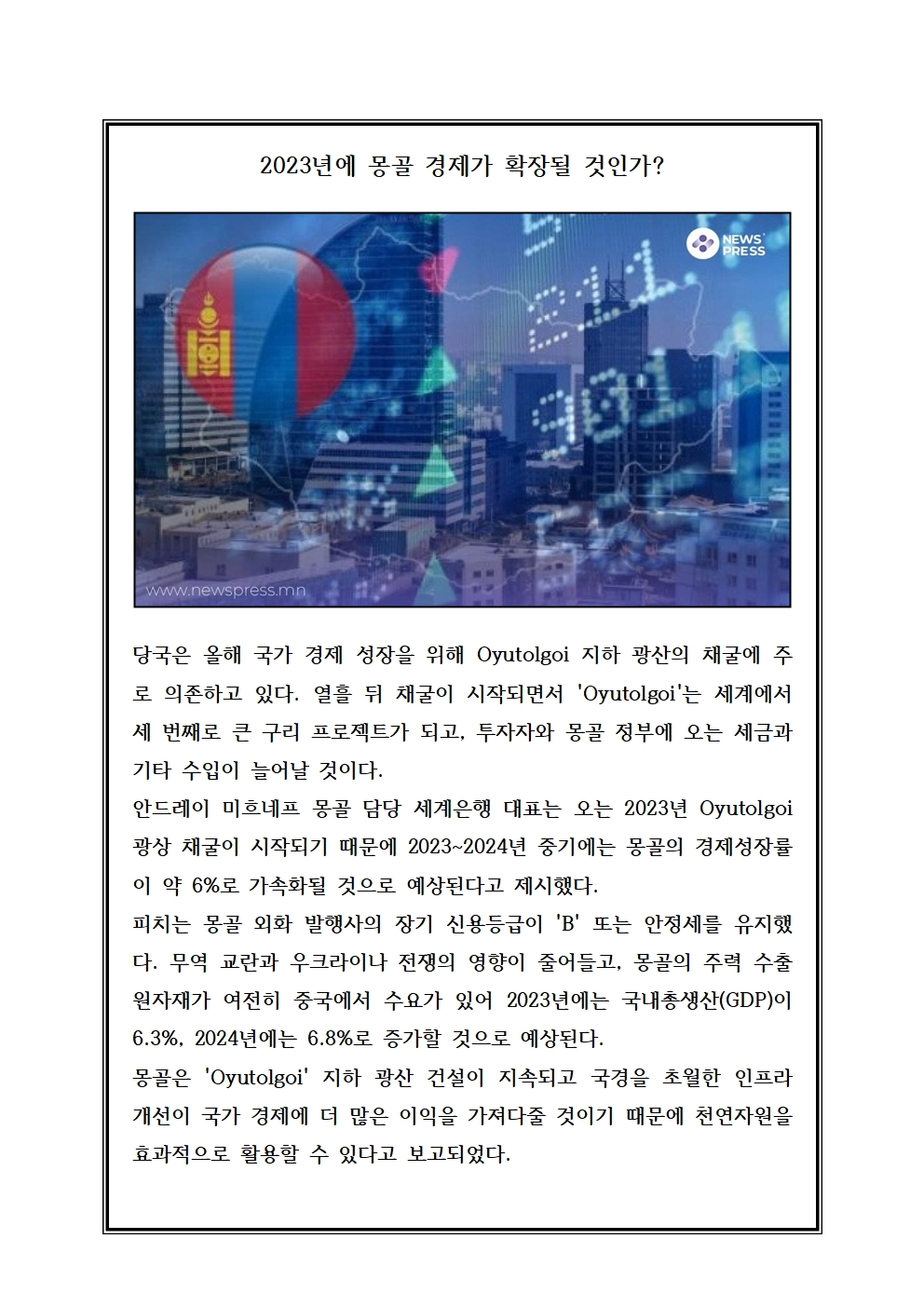 2023년에 몽골 경제가 확장될 것인가?

NEWS PRESS

www.newspress.mn

당국은 올해 국가 경제 성장을 위해 Oyutolgoi 지하 광산의 채굴에 주로 의존하고 있다. 열흘 뒤 채굴이 시작되면서 'Oyutolgoi'는 세계에서 세 번째로 큰 구리 프로젝트가 되고, 투자자와 몽골 정부에 오는 세금과 기타 수입이 늘어날 것이다.
안드레이 미흐네프 몽골 담당 세계은행 대표는 오는 2023년 Oyutolgoi 광상 채굴이 시작되기 때문에 2023~2024년 중기에는 몽골의 경제성장률이 약 6%로 가속화될 것으로 예상된다고 제시했다.
피치는 몽골 외화 발행사의 장기 신용등급이 'B' 또는 안정세를 유지했다. 무역 교란과 우크라이나 전쟁의 영향이 줄어들고, 몽골의 주력 수출 원자재가 여전히 중국에서 수요가 있어 2023년에는 국내총생산(GDP)이 6.3%, 2024년에는 6.8%로 증가할 것으로 예상된다.
몽골은 'Oyutolgoi' 지하 광산 건설이 지속되고 국경을 초월한 인프라 개선이 국가 경제에 더 많은 이익을 가져다줄 것이기 때문에 천연자원을 효과적으로 활용할 수 있다고 보고되었다.